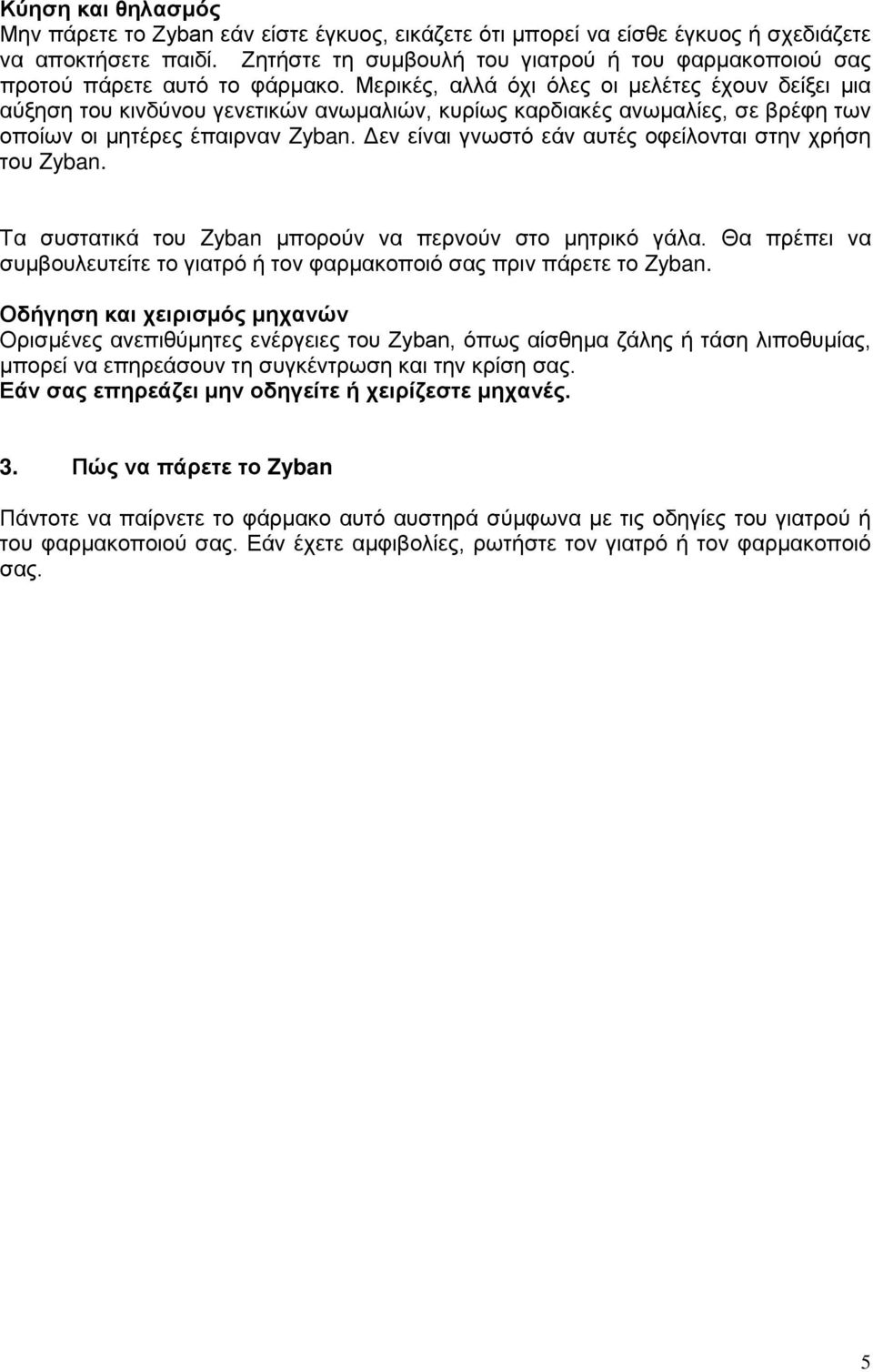 Κύηση και θηλασμός
Μην πάρετε το Zyban εάν είστε έγκυος, εικάζετε ότι μπορεί να είσθε έγκυος ή σχεδιάζετε να αποκτήσετε παιδί. Ζητήστε τη συμβουλή του γιατρού ή του φαρμακοποιού σας προτού πάρετε αυτό το φάρμακο. Μερικές, αλλά όχι όλες οι μελέτες έχουν δείξει μια αύξηση του κινδύνου γενετικών ανωμαλιών, κυρίως καρδιακές ανωμαλίες, σε βρέφη των οποίων οι μητέρες έπαιρναν Zyban. Δεν είναι γνωστό εάν αυτές οφείλονται στην χρήση του Zyban.

Τα συστατικά του Zyban μπορούν να περνούν στο μητρικό γάλα. Θα πρέπει να συμβουλευτείτε το γιατρό ή τον φαρμακοποιό σας πριν πάρετε το Zyban.

Οδήγηση και χειρισμός μηχανών
Ορισμένες ανεπιθύμητες ενέργειες του Zyban, όπως αίσθημα ζάλης ή τάση λιποθυμίας, μπορεί να επηρεάσουν τη συγκέντρωση και την κρίση σας.
Εάν σας επηρεάζει μην οδηγείτε ή χειρίζεστε μηχανές.

3. Πώς να πάρετε το Zyban

Πάντοτε να παίρνετε το φάρμακο αυτό αυστηρά σύμφωνα με τις οδηγίες του γιατρού ή του φαρμακοποιού σας. Εάν έχετε αμφιβολίες, ρωτήστε τον γιατρό ή τον φαρμακοποιό σας.

5